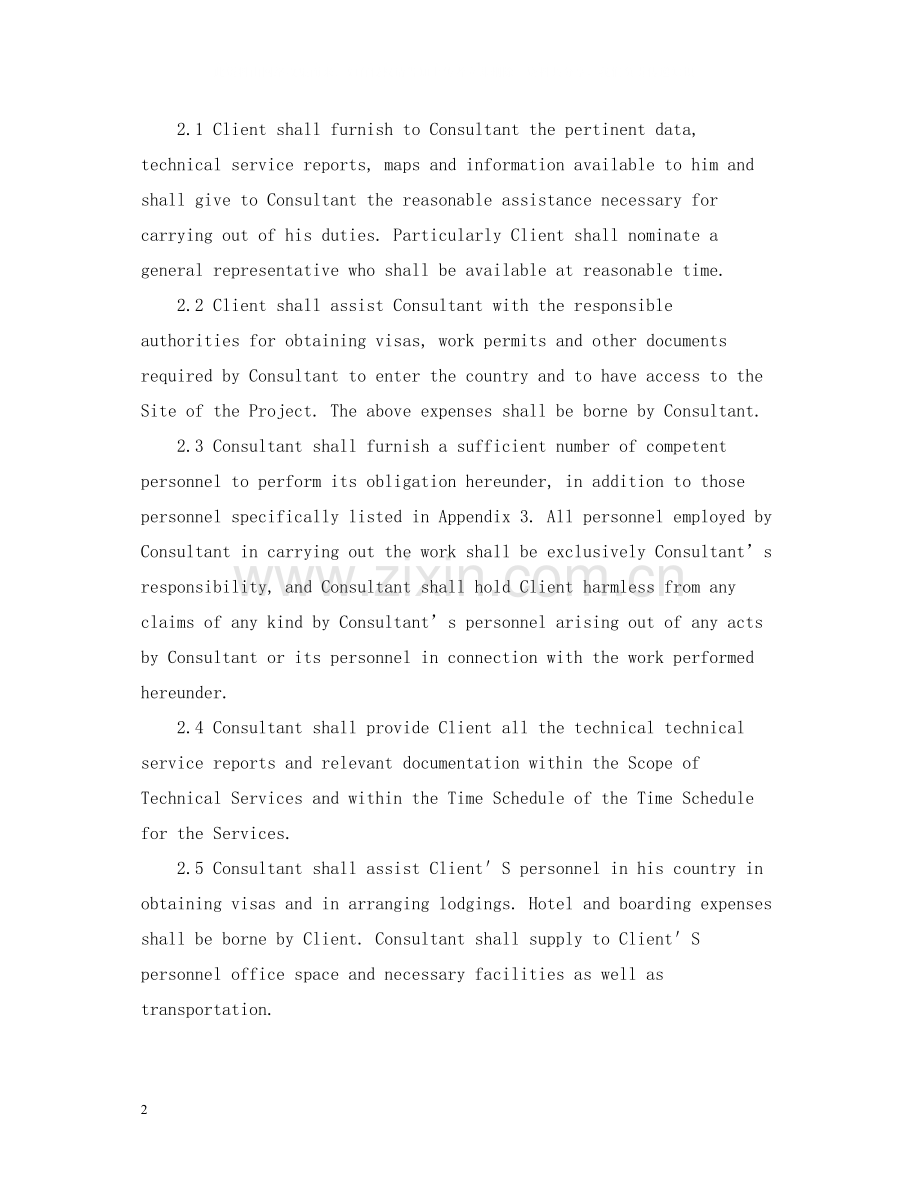 2.1 Client shall furnish to Consultant the pertinent data, technical service reports, maps and information available to him and shall give to Consultant the reasonable assistance necessary for carrying out of his duties. Particularly Client shall nominate a general representative who shall be available at reasonable time.

2.2 Client shall assist Consultant with the responsible authorities for obtaining visas, work permits and other documents required by Consultant to enter the country and to have access to the Site of the Project. The above expenses shall be borne by Consultant.

2.3 Consultant shall furnish a sufficient number of competent personnel to perform its obligation hereunder, in addition to those personnel specifically listed in Appendix 3. All personnel employed by Consultant in carrying out the work shall be exclusively Consultant' s responsibility, and Consultant shall hold Client harmless from any claims of any kind by Consultant' s personnel arising out of any acts by Consultant or its personnel in connection with the work performed hereunder.

2.4 Consultant shall provide Client all the technical technical service reports and relevant documentation within the Scope of Technical Services and within the Time Schedule of the Time Schedule for the Services.

2.5 Consultant shall assist Client' S personnel in his country in obtaining visas and in arranging lodgings. Hotel and boarding expenses shall be borne by Client. Consultant shall supply to Client' S personnel office space and necessary facilities as well as transportation.

2

www.zixin.com.cn